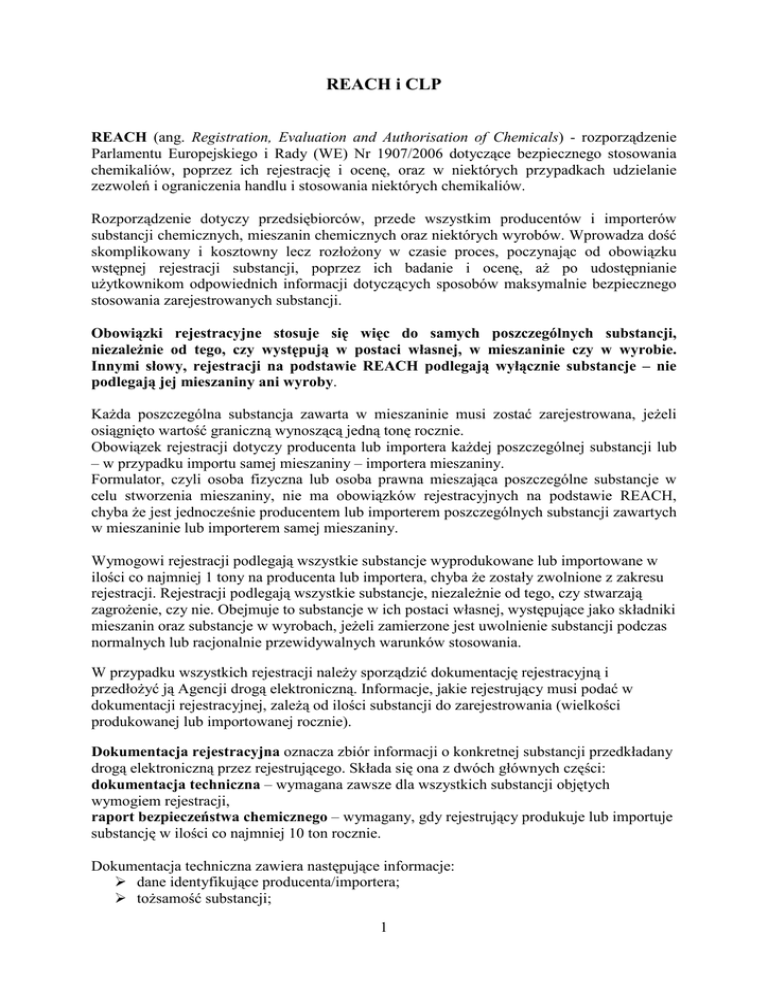 REACH i CLP

REACH (ang. Registration, Evaluation and Authorisation of Chemicals) - rozporządzenie Parlamentu Europejskiego i Rady (WE) Nr 1907/2006 dotyczące bezpiecznego stosowania chemikaliów, poprzez ich rejestrację i ocenę, oraz w niektórych przypadkach udzielanie zezwoleń i ograniczenia handlu i stosowania niektórych chemikaliów.

Rozporządzenie dotyczy przedsiębiorców, przede wszystkim producentów i importerów substancji chemicznych, mieszanin chemicznych oraz niektórych wyrobów. Wprowadza dość skomplikowany i kosztowny lecz rozłożony w czasie proces, poczynając od obowiązku wstępnej rejestracji substancji, poprzez ich badanie i ocenę, aż po udostępnianie użytkownikom odpowiednich informacji dotyczących sposobów maksymalnie bezpiecznego stosowania zarejestrowanych substancji.

Obowiązki rejestracyjne stosuje się więc do samych poszczególnych substancji, niezależnie od tego, czy występują w postaci własnej, w mieszaninie czy w wyrobie. Innymi słowy, rejestracji na podstawie REACH podlegają wyłącznie substancje – nie podlegają jej mieszaniny ani wyroby.

Każda poszczególna substancja zawarta w mieszaninie musi zostać zarejestrowana, jeżeli osiągnięto wartość graniczną wynoszącą jedną tonę rocznie.
Obowiązek rejestracji dotyczy producenta lub importera każdej poszczególnej substancji lub – w przypadku importu samej mieszaniny – importera mieszaniny.
Formulator, czyli osoba fizyczna lub osoba prawna mieszająca poszczególne substancje w celu stworzenia mieszaniny, nie ma obowiązków rejestracyjnych na podstawie REACH, chyba że jest jednocześnie producentem lub importerem poszczególnych substancji zawartych w mieszaninie lub importerem samej mieszaniny.

Wymogowi rejestracji podlegają wszystkie substancje wyprodukowane lub importowane w ilości co najmniej 1 tony na producenta lub importera, chyba że zostały zwolnione z zakresu rejestracji. Rejestracji podlegają wszystkie substancje, niezależnie od tego, czy stwarzają zagrożenie, czy nie. Obejmuje to substancje w ich postaci własnej, występujące jako składniki mieszanin oraz substancje w wyrobach, jeżeli zamierzone jest uwolnienie substancji podczas normalnych lub racjonalnie przewidywalnych warunków stosowania.

W przypadku wszystkich rejestracji należy sporządzić dokumentację rejestracyjną i przedłożyć ją Agencji drogą elektroniczną. Informacje, jakie rejestrujący musi podać w dokumentacji rejestracyjnej, zależą od ilości substancji do zarejestrowania (wielkości produkowanej lub importowanej rocznie).

Dokumentacja rejestracyjna oznacza zbiór informacji o konkretnej substancji przedkładany drogą elektroniczną przez rejestrującego. Składa się ona z dwóch głównych części:
dokumentacja techniczna – wymagana zawsze dla wszystkich substancji objętych wymogiem rejestracji,
raport bezpieczeństwa chemicznego – wymagany, gdy rejestrujący produkuje lub importuje substancję w ilości co najmniej 10 ton rocznie.

Dokumentacja techniczna zawiera następujące informacje:
➢ dane identyfikujące producenta/importera;
➢ tożsamość substancji;

1